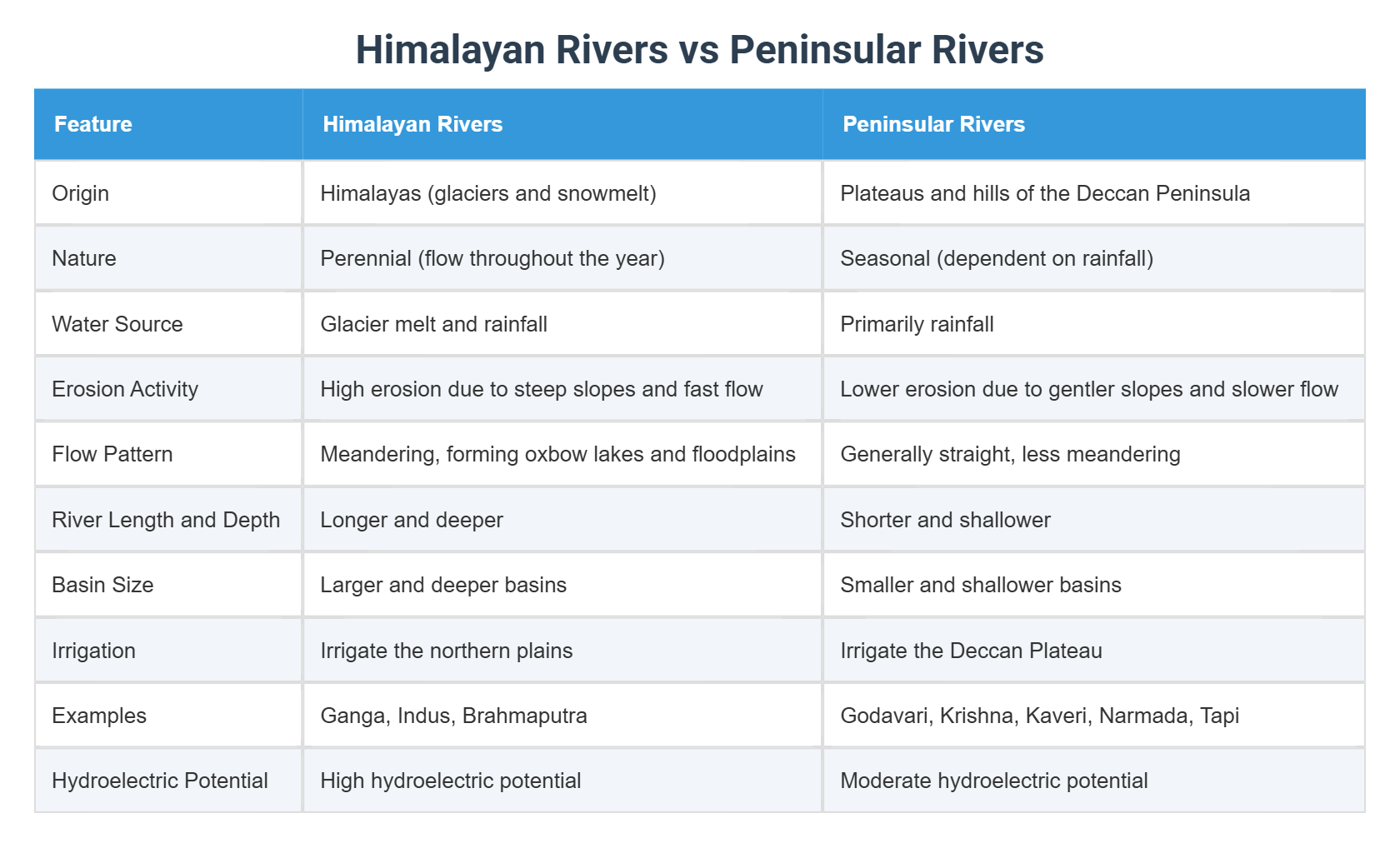 Himalayan Rivers vs Peninsular Rivers

| Feature | Himalayan Rivers | Peninsular Rivers |
|---|---|---|
| Origin | Himalayas (glaciers and snowmelt) | Plateaus and hills of the Deccan Peninsula |
| Nature | Perennial (flow throughout the year) | Seasonal (dependent on rainfall) |
| Water Source | Glacier melt and rainfall | Primarily rainfall |
| Erosion Activity | High erosion due to steep slopes and fast flow | Lower erosion due to gentler slopes and slower flow |
| Flow Pattern | Meandering, forming oxbow lakes and floodplains | Generally straight, less meandering |
| River Length and Depth | Longer and deeper | Shorter and shallower |
| Basin Size | Larger and deeper basins | Smaller and shallower basins |
| Irrigation | Irrigate the northern plains | Irrigate the Deccan Plateau |
| Examples | Ganga, Indus, Brahmaputra | Godavari, Krishna, Kaveri, Narmada, Tapi |
| Hydroelectric Potential | High hydroelectric potential | Moderate hydroelectric potential |